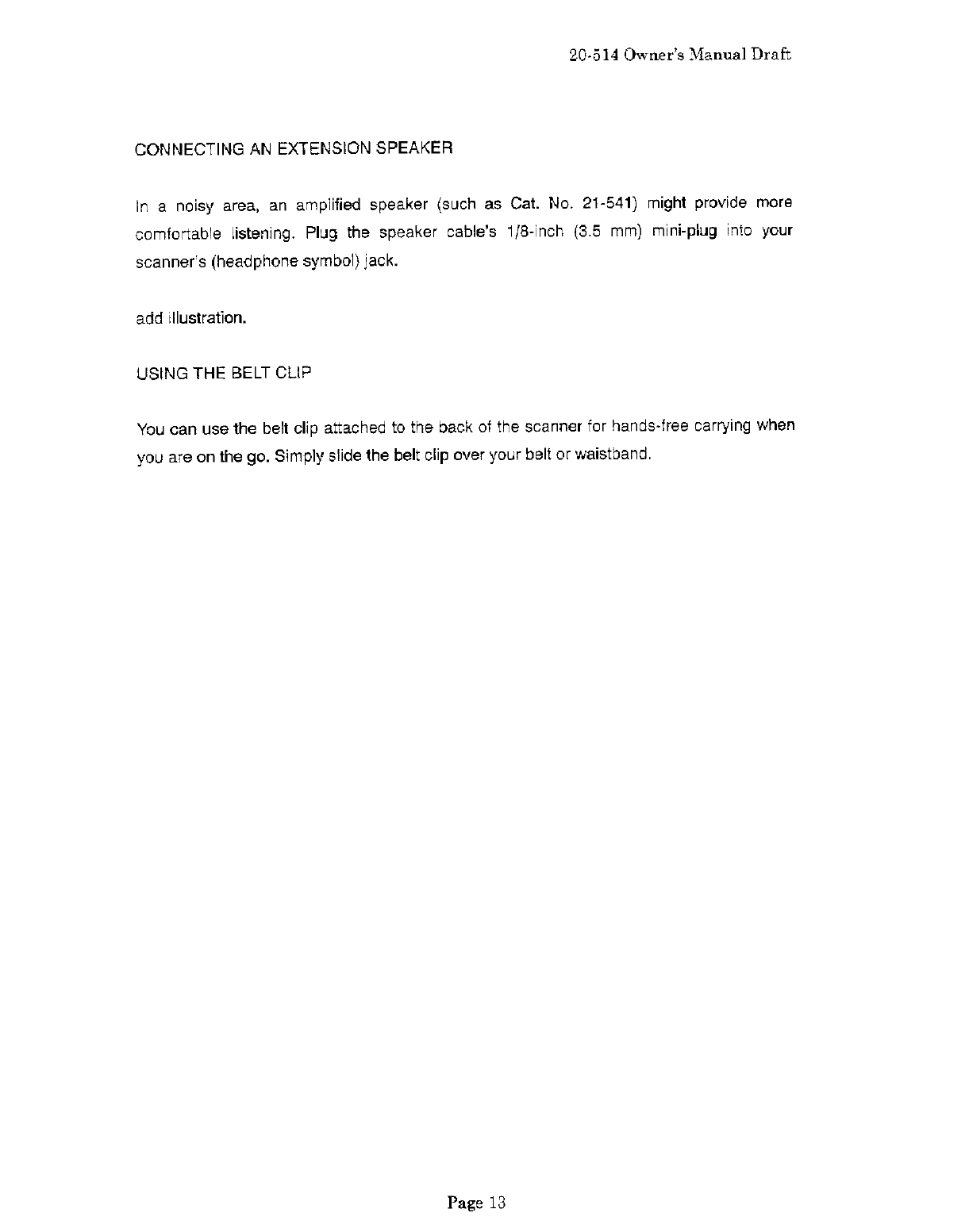 20-514 Owner's Manual Draft

CONNECTING AN EXTENSION SPEAKER

In a noisy area, an amplified speaker (such as Cat. No. 21-541) might provide more comfortable listening. Plug the speaker cable's 1/8-inch (3.5 mm) mini-plug into your scanner's (headphone symbol) jack.

add illustration.

USING THE BELT CLIP

You can use the belt clip attached to the back of the scanner for hands-free carrying when you are on the go. Simply slide the belt clip over your belt or waistband.

Page 13